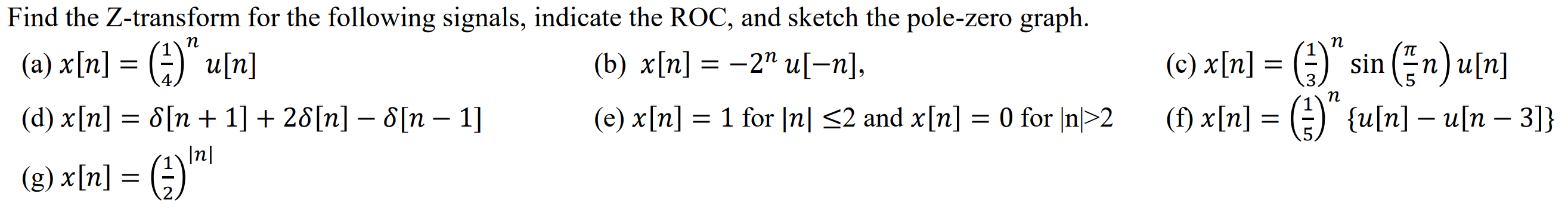 Find the Z-transform for the following signals, indicate the ROC, and sketch the pole-zero graph.

(a) $x[n] = \left(\frac{1}{4}\right)^n u[n]$

(b) $x[n] = -2^n u[-n]$,

(c) $x[n] = \left(\frac{1}{3}\right)^n \sin\left(\frac{\pi}{5}n\right) u[n]$

(d) $x[n] = \delta[n+1] + 2\delta[n] - \delta[n-1]$

(e) $x[n] = 1$ for $|n| \leq 2$ and $x[n] = 0$ for $|n|>2$

(f) $x[n] = \left(\frac{1}{5}\right)^n \{u[n] - u[n-3]\}$

(g) $x[n] = \left(\frac{1}{2}\right)^{|n|}$